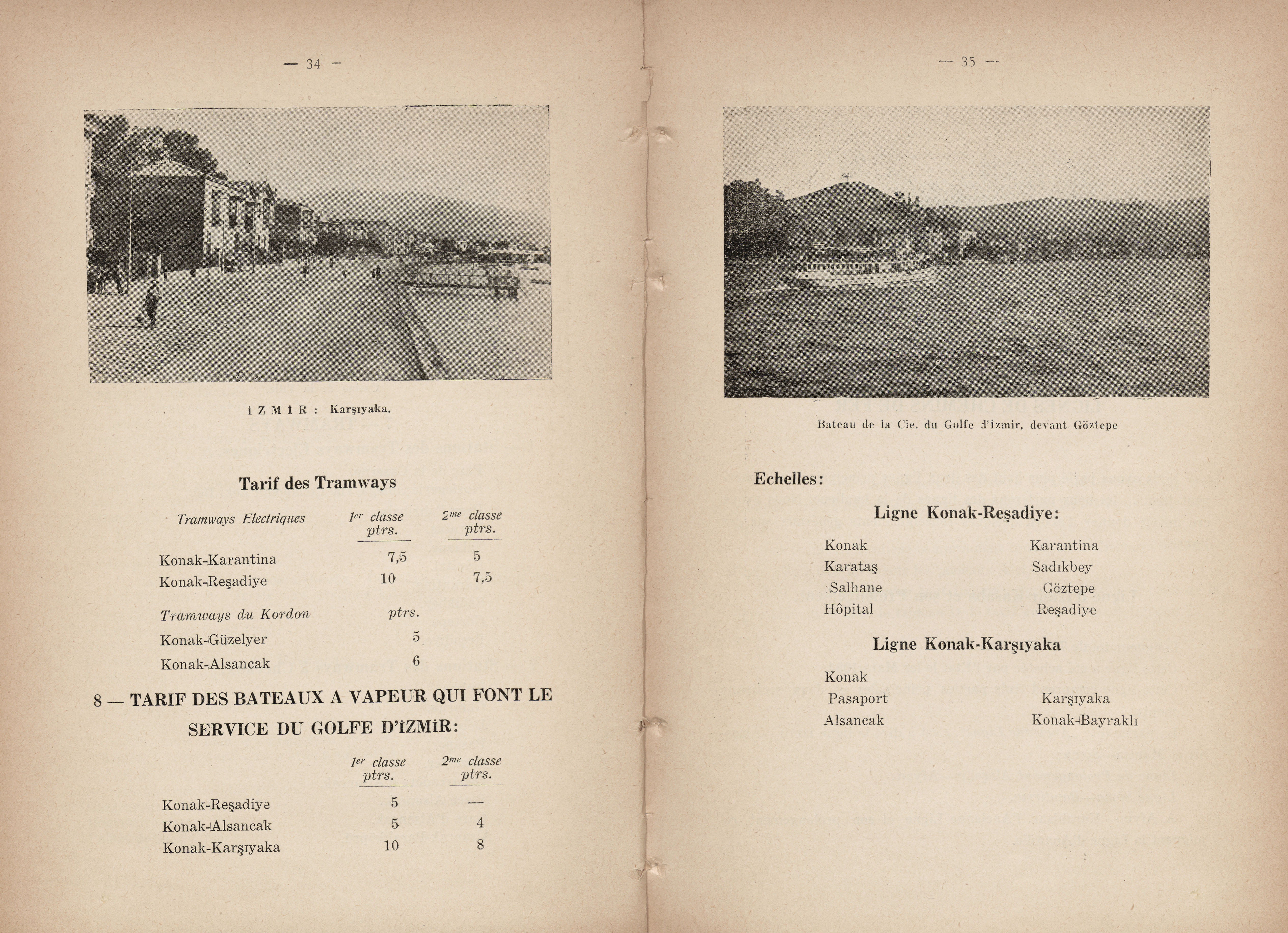 — 34 —

İ Z M İ R : Karşıyaka.

Tarif des Tramways

| Tramways Electriques | 1er classe ptrs. | 2me classe ptrs. |
|---|---|---|
| Konak-Karantina | 7,5 | 5 |
| Konak-Reşadiye | 10 | 7,5 |

| Tramways du Kordon | ptrs. |
|---|---|
| Konak-Güzelyer | 5 |
| Konak-Alsancak | 6 |

8 — TARIF DES BATEAUX A VAPEUR QUI FONT LE SERVICE DU GOLFE D'İZMİR:

| | 1er classe ptrs. | 2me classe ptrs. |
|---|---|---|
| Konak-Reşadiye | 5 | — |
| Konak-Alsancak | 5 | 4 |
| Konak-Karşıyaka | 10 | 8 |

— 35 —

Bateau de la Cie. du Golfe d'İzmir, devant Göztepe

Echelles:

Ligne Konak-Reşadiye:

Konak
Karataş
Salhane
Hôpital

Karantina
Sadıkbey
Göztepe
Reşadiye

Ligne Konak-Karşıyaka

Konak
Pasaport
Alsancak

Karşıyaka
Konak-Bayraklı